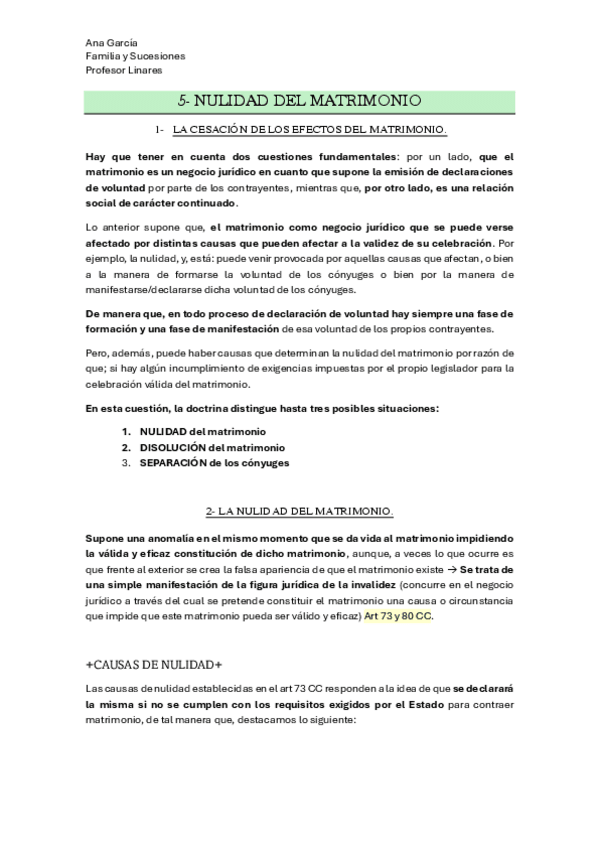 Ana García
Familia y Sucesiones
Profesor Linares

5- NULIDAD DEL MATRIMONIO

1- LA CESACIÓN DE LOS EFECTOS DEL MATRIMONIO.

Hay que tener en cuenta dos cuestiones fundamentales: por un lado, que el matrimonio es un negocio jurídico en cuanto que supone la emisión de declaraciones de voluntad por parte de los contrayentes, mientras que, por otro lado, es una relación social de carácter continuado.

Lo anterior supone que, el matrimonio como negocio jurídico que se puede verse afectado por distintas causas que pueden afectar a la validez de su celebración. Por ejemplo, la nulidad, y, está: puede venir provocada por aquellas causas que afectan, o bien a la manera de formarse la voluntad de los cónyuges o bien por la manera de manifestarse/declararse dicha voluntad de los cónyuges.

De manera que, en todo proceso de declaración de voluntad hay siempre una fase de formación y una fase de manifestación de esa voluntad de los propios contrayentes.

Pero, además, puede haber causas que determinan la nulidad del matrimonio por razón de que; si hay algún incumplimiento de exigencias impuestas por el propio legislador para la celebración válida del matrimonio.

En esta cuestión, la doctrina distingue hasta tres posibles situaciones:

1. NULIDAD del matrimonio
2. DISOLUCIÓN del matrimonio
3. SEPARACIÓN de los cónyuges

2- LA NULIDAD DEL MATRIMONIO.

Supone una anomalía en el mismo momento que se da vida al matrimonio impidiendo la válida y eficaz constitución de dicho matrimonio, aunque, a veces lo que ocurre es que frente al exterior se crea la falsa apariencia de que el matrimonio existe → Se trata de una simple manifestación de la figura jurídica de la invalidez (concurre en el negocio jurídico a través del cual se pretende constituir el matrimonio una causa o circunstancia que impide que este matrimonio pueda ser válido y eficaz) Art 73 y 80 CC.

+CAUSAS DE NULIDAD+

Las causas de nulidad establecidas en el art 73 CC responden a la idea de que se declarará la misma si no se cumplen con los requisitos exigidos por el Estado para contraer matrimonio, de tal manera que, destacamos lo siguiente: